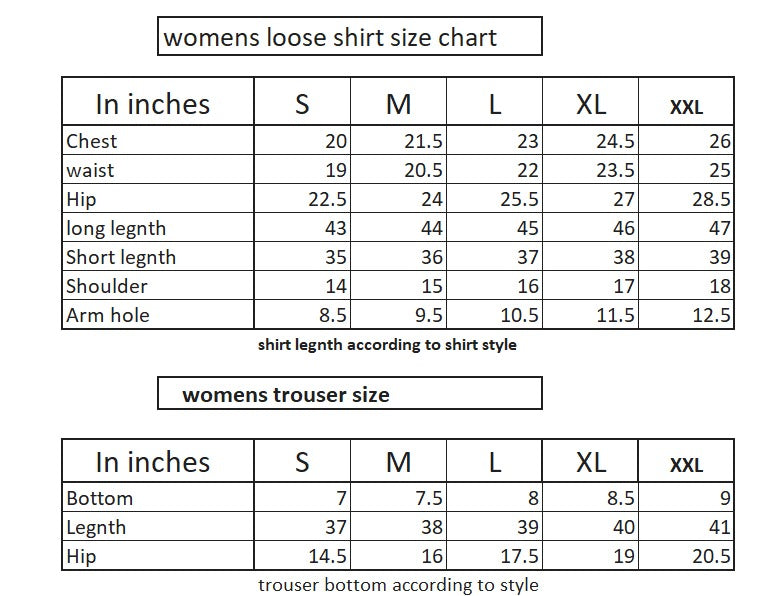 womens loose shirt size chart

| In inches | S | M | L | XL | XXL |
|---|---|---|---|---|---|
| Chest | 20 | 21.5 | 23 | 24.5 | 26 |
| waist | 19 | 20.5 | 22 | 23.5 | 25 |
| Hip | 22.5 | 24 | 25.5 | 27 | 28.5 |
| long legnth | 43 | 44 | 45 | 46 | 47 |
| Short legnth | 35 | 36 | 37 | 38 | 39 |
| Shoulder | 14 | 15 | 16 | 17 | 18 |
| Arm hole | 8.5 | 9.5 | 10.5 | 11.5 | 12.5 |

shirt legnth according to shirt style

womens trouser size

| In inches | S | M | L | XL | XXL |
|---|---|---|---|---|---|
| Bottom | 7 | 7.5 | 8 | 8.5 | 9 |
| Legnth | 37 | 38 | 39 | 40 | 41 |
| Hip | 14.5 | 16 | 17.5 | 19 | 20.5 |

trouser bottom according to style